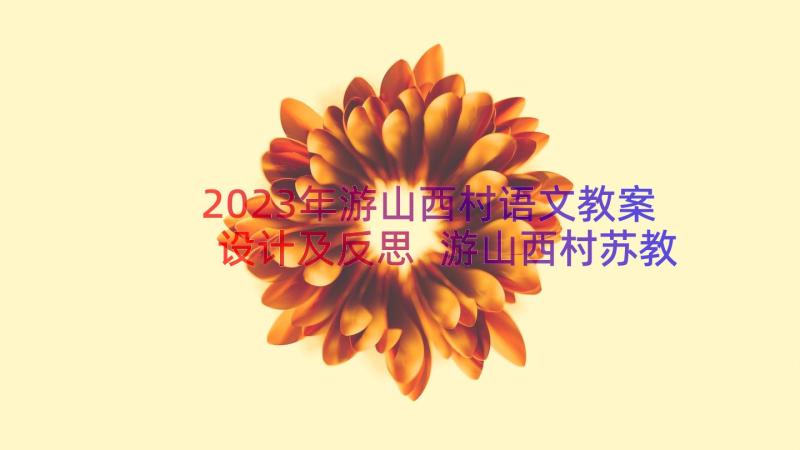 2023年游山西村语文教案设计及反思 游山西村苏教